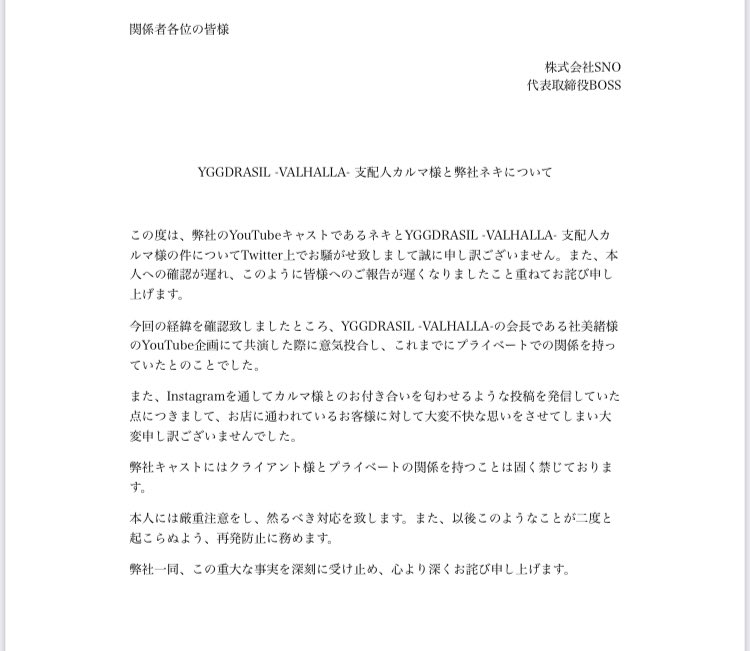 関係者各位の皆様

株式会社SNO
代表取締役BOSS

YGGDRASIL -VALHALLA- 支配人カルマ様と弊社ネキについて

この度は、弊社のYouTubeキャストであるネキとYGGDRASIL -VALHALLA- 支配人カルマ様の件についてTwitter上でお騒がせ致しまして誠に申し訳ございません。また、本人への確認が遅れ、このように皆様へのご報告が遅くなりましたこと重ねてお詫び申し上げます。

今回の経緯を確認致しましたところ、YGGDRASIL -VALHALLA-の会長である社美緒様のYouTube企画にて共演した際に意気投合し、これまでにプライベートでの関係を持っていたとのことでした。

また、Instagramを通してカルマ様とのお付き合いを匂わせるような投稿を発信していた点につきまして、お店に通われているお客様に対して大変不快な思いをさせてしまい大変申し訳ございませんでした。

弊社キャストにはクライアント様とプライベートの関係を持つことは固く禁じております。

本人には厳重注意をし、然るべき対応を致します。また、以後このようなことが二度と起こらぬよう、再発防止に務めます。

弊社一同、この重大な事実を深刻に受け止め、心より深くお詫び申し上げます。